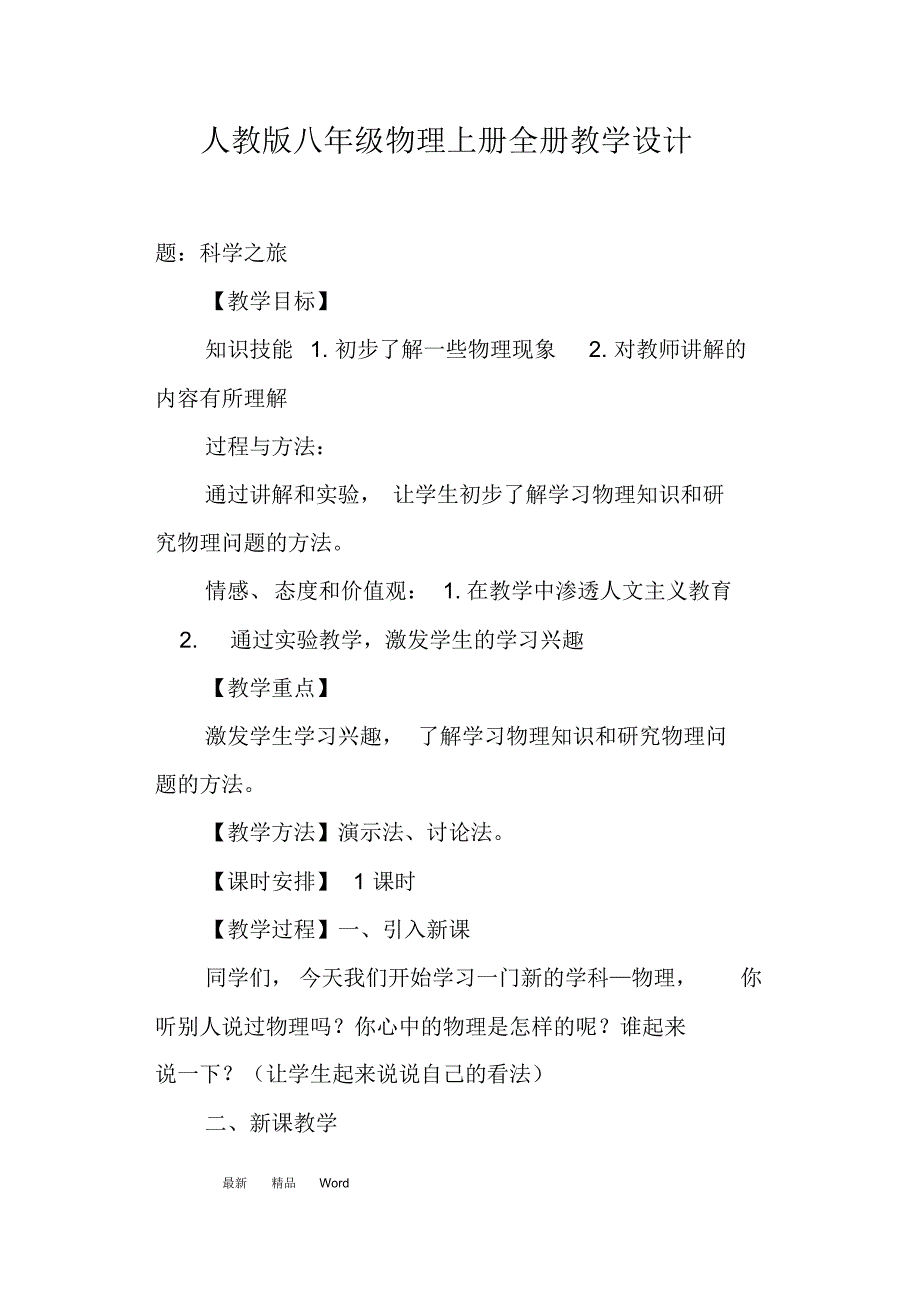 人教版八年级物理上册全册教学设计

题：科学之旅

【教学目标】

知识技能 1. 初步了解一些物理现象 2. 对教师讲解的内容有所理解

过程与方法：

通过讲解和实验， 让学生初步了解学习物理知识和研究物理问题的方法。

情感、态度和价值观： 1. 在教学中渗透人文主义教育

2. 通过实验教学，激发学生的学习兴趣

【教学重点】

激发学生学习兴趣， 了解学习物理知识和研究物理问题的方法。

【教学方法】演示法、讨论法。

【课时安排】 1 课时

【教学过程】一、引入新课

同学们， 今天我们开始学习一门新的学科—物理， 你听别人说过物理吗？你心中的物理是怎样的呢？谁起来说一下？（让学生起来说说自己的看法）

二、新课教学

最新 精品 Word